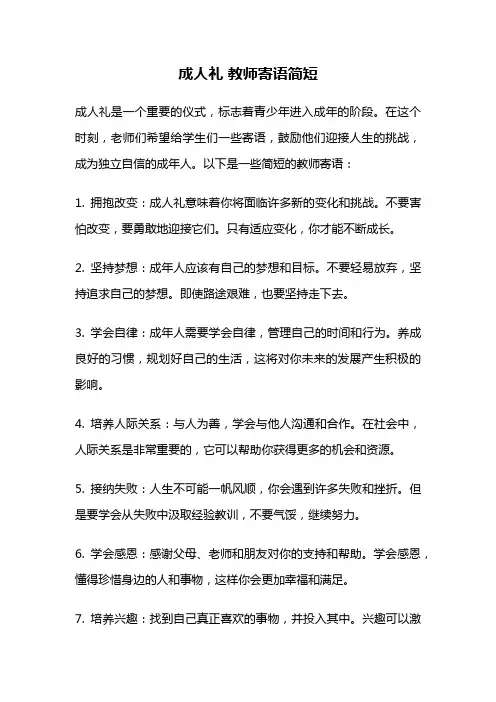 成人礼 教师寄语简短

成人礼是一个重要的仪式，标志着青少年进入成年的阶段。在这个时刻，老师们希望给学生们一些寄语，鼓励他们迎接人生的挑战，成为独立自信的成年人。以下是一些简短的教师寄语：

1. 拥抱改变：成人礼意味着你将面临许多新的变化和挑战。不要害怕改变，要勇敢地迎接它们。只有适应变化，你才能不断成长。

2. 坚持梦想：成年人应该有自己的梦想和目标。不要轻易放弃，坚持追求自己的梦想。即使路途艰难，也要坚持走下去。

3. 学会自律：成年人需要学会自律，管理自己的时间和行为。养成良好的习惯，规划好自己的生活，这将对你未来的发展产生积极的影响。

4. 培养人际关系：与人为善，学会与他人沟通和合作。在社会中，人际关系是非常重要的，它可以帮助你获得更多的机会和资源。

5. 接纳失败：人生不可能一帆风顺，你会遇到许多失败和挫折。但是要学会从失败中汲取经验教训，不要气馁，继续努力。

6. 学会感恩：感谢父母、老师和朋友对你的支持和帮助。学会感恩，懂得珍惜身边的人和事物，这样你会更加幸福和满足。

7. 培养兴趣：找到自己真正喜欢的事物，并投入其中。兴趣可以激